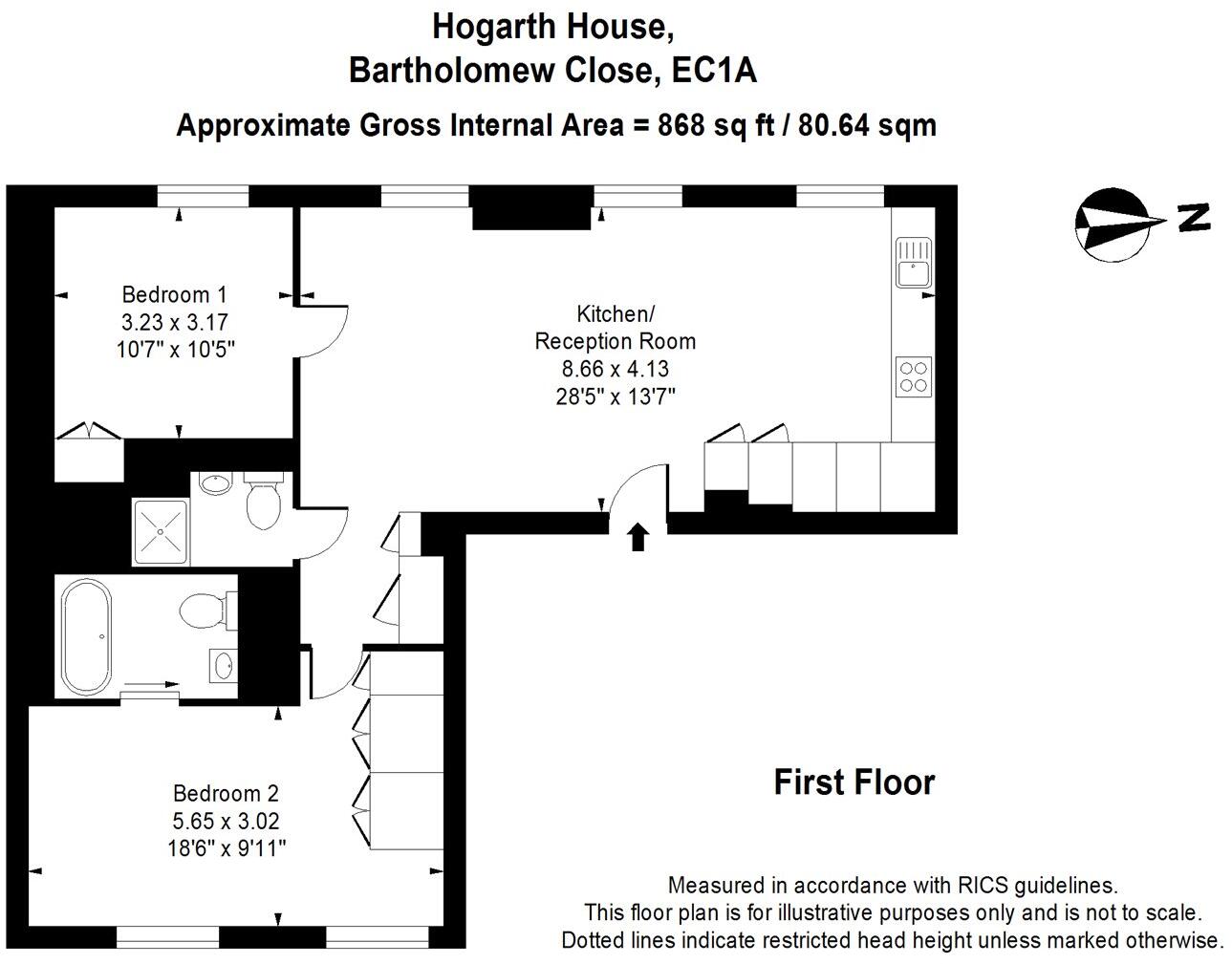 Hogarth House,
Bartholomew Close, EC1A
Approximate Gross Internal Area = 868 sq ft / 80.64 sqm

N

Bedroom 1
3.23 x 3.17
10'7" x 10'5"

Kitchen/
Reception Room
8.66 x 4.13
28'5" x 13'7"

Bedroom 2
5.65 x 3.02
18'6" x 9'11"

First Floor

Measured in accordance with RICS guidelines.
This floor plan is for illustrative purposes only and is not to scale.
Dotted lines indicate restricted head height unless marked otherwise.